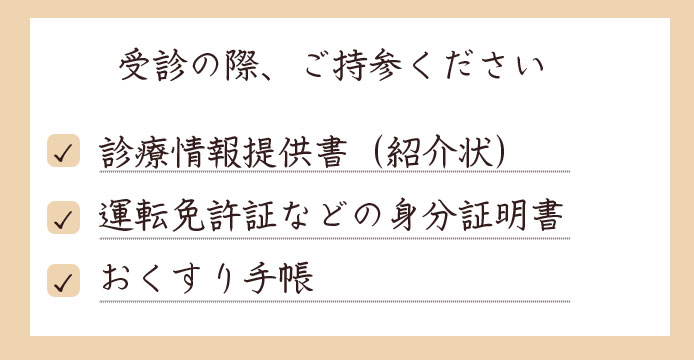 受診の際、ご持参ください

✓ 診療情報提供書（紹介状）

✓ 運転免許証などの身分証明書

✓ おくすり手帳